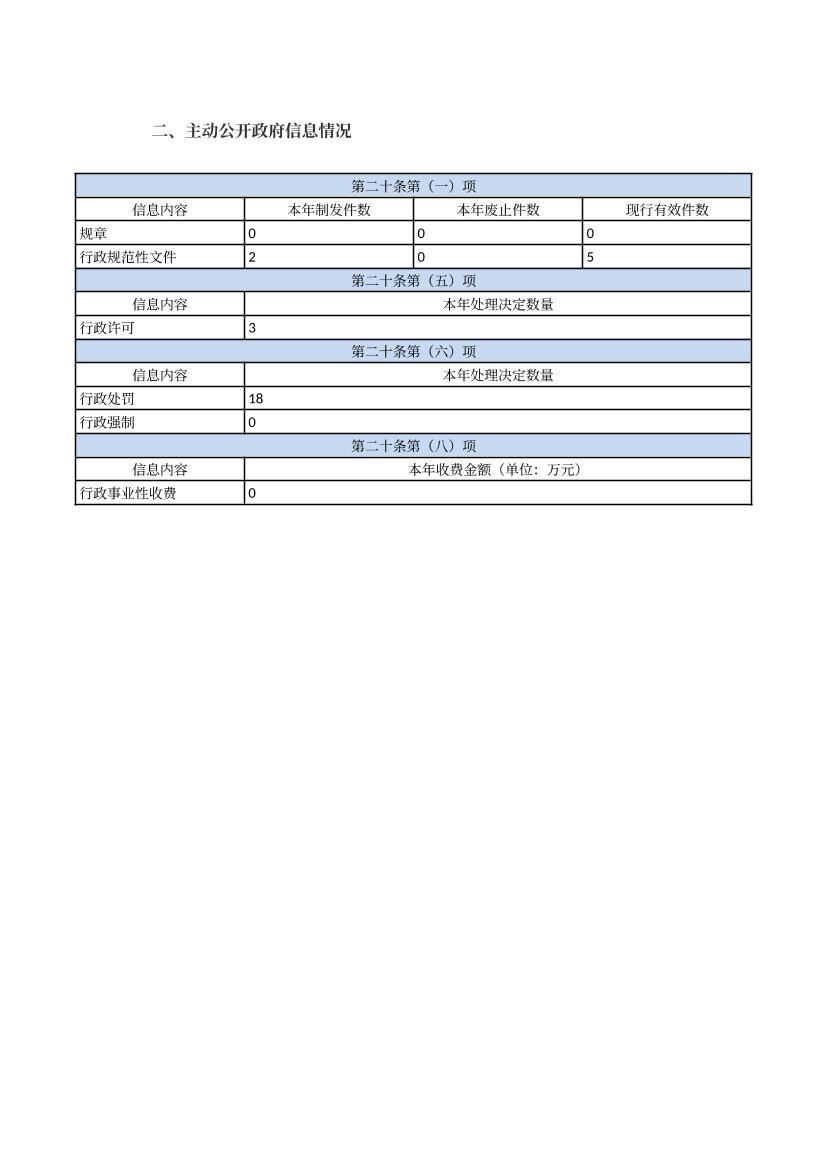 二、主动公开政府信息情况

| 第二十条第（一）项 | | | |
|---|---|---|---|
| 信息内容 | 本年制发件数 | 本年废止件数 | 现行有效件数 |
| 规章 | 0 | 0 | 0 |
| 行政规范性文件 | 2 | 0 | 5 |
| 第二十条第（五）项 | | | |
| 信息内容 | 本年处理决定数量 | | |
| 行政许可 | 3 | | |
| 第二十条第（六）项 | | | |
| 信息内容 | 本年处理决定数量 | | |
| 行政处罚 | 18 | | |
| 行政强制 | 0 | | |
| 第二十条第（八）项 | | | |
| 信息内容 | 本年收费金额（单位：万元） | | |
| 行政事业性收费 | 0 | | |